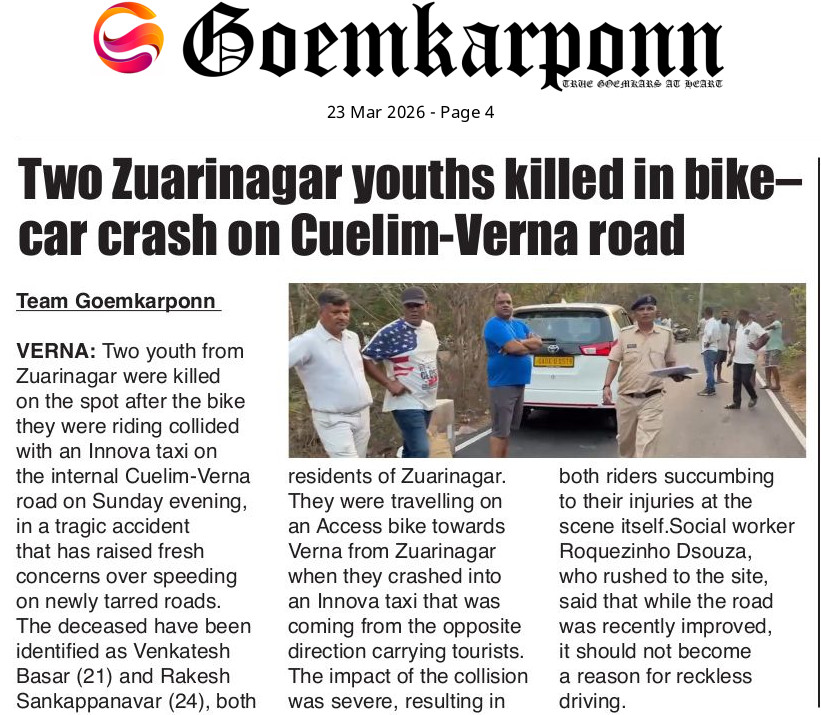 Goemkarponn
TRUE GOEMKARS AT HEART

23 Mar 2026 - Page 4

Two Zuarinagar youths killed in bike–car crash on Cuelim-Verna road

Team Goemkarponn

VERNA: Two youth from Zuarinagar were killed on the spot after the bike they were riding collided with an Innova taxi on the internal Cuelim-Verna road on Sunday evening, in a tragic accident that has raised fresh concerns over speeding on newly tarred roads. The deceased have been identified as Venkatesh Basar (21) and Rakesh Sankappanavar (24), both

residents of Zuarinagar. They were travelling on an Access bike towards Verna from Zuarinagar when they crashed into an Innova taxi that was coming from the opposite direction carrying tourists. The impact of the collision was severe, resulting in

both riders succumbing to their injuries at the scene itself.Social worker Roquezinho Dsouza, who rushed to the site, said that while the road was recently improved, it should not become a reason for reckless driving.